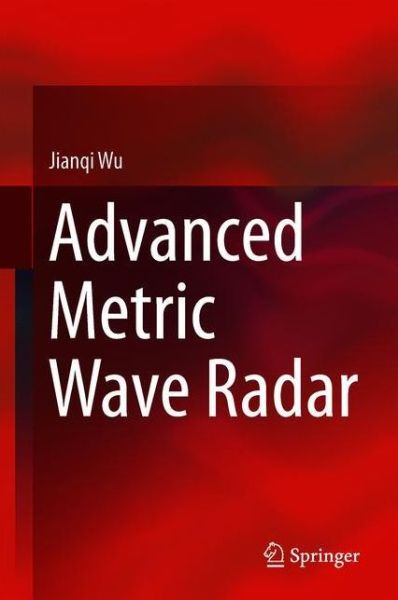 Jianqi Wu

Advanced Metric Wave Radar

Springer